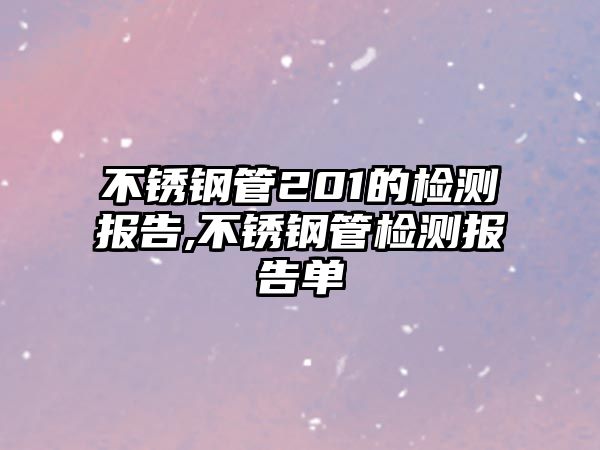 不锈钢管201的检测报告,不锈钢管检测报告单